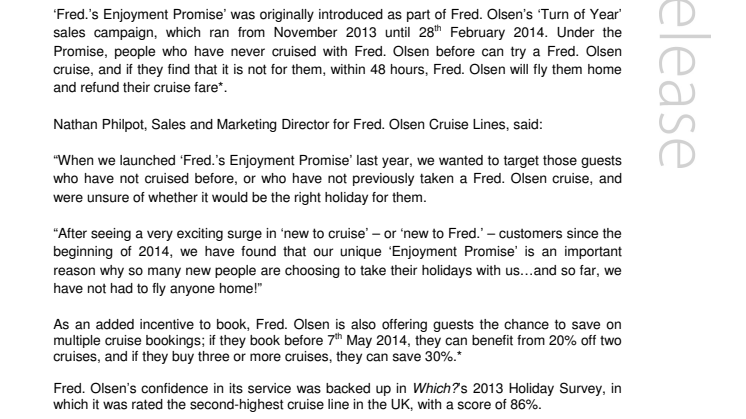 ‘Fred.’s Enjoyment Promise’ was originally introduced as part of Fred. Olsen’s ‘Turn of Year’ sales campaign, which ran from November 2013 until 28$^{th}$ February 2014. Under the Promise, people who have never cruised with Fred. Olsen before can try a Fred. Olsen cruise, and if they find that it is not for them, within 48 hours, Fred. Olsen will fly them home and refund their cruise fare*.

Nathan Philpot, Sales and Marketing Director for Fred. Olsen Cruise Lines, said:

“When we launched ‘Fred.’s Enjoyment Promise’ last year, we wanted to target those guests who have not cruised before, or who have not previously taken a Fred. Olsen cruise, and were unsure of whether it would be the right holiday for them.

“After seeing a very exciting surge in ‘new to cruise’ – or ‘new to Fred.’ – customers since the beginning of 2014, we have found that our unique ‘Enjoyment Promise’ is an important reason why so many new people are choosing to take their holidays with us…and so far, we have not had to fly anyone home!”

As an added incentive to book, Fred. Olsen is also offering guests the chance to save on multiple cruise bookings; if they book before 7$^{th}$ May 2014, they can benefit from 20% off two cruises, and if they buy three or more cruises, they can save 30%.*

Fred. Olsen’s confidence in its service was backed up in Which?’s 2013 Holiday Survey, in which it was rated the second-highest cruise line in the UK, with a score of 86%.

elease